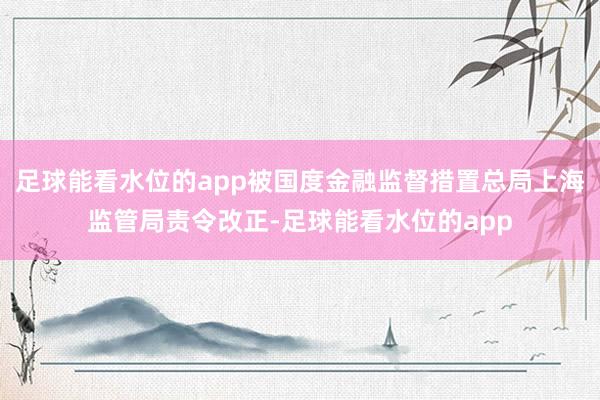 足球能看水位的app被国度金融监督措置总局上海监管局责令改正-足球能看水位的app